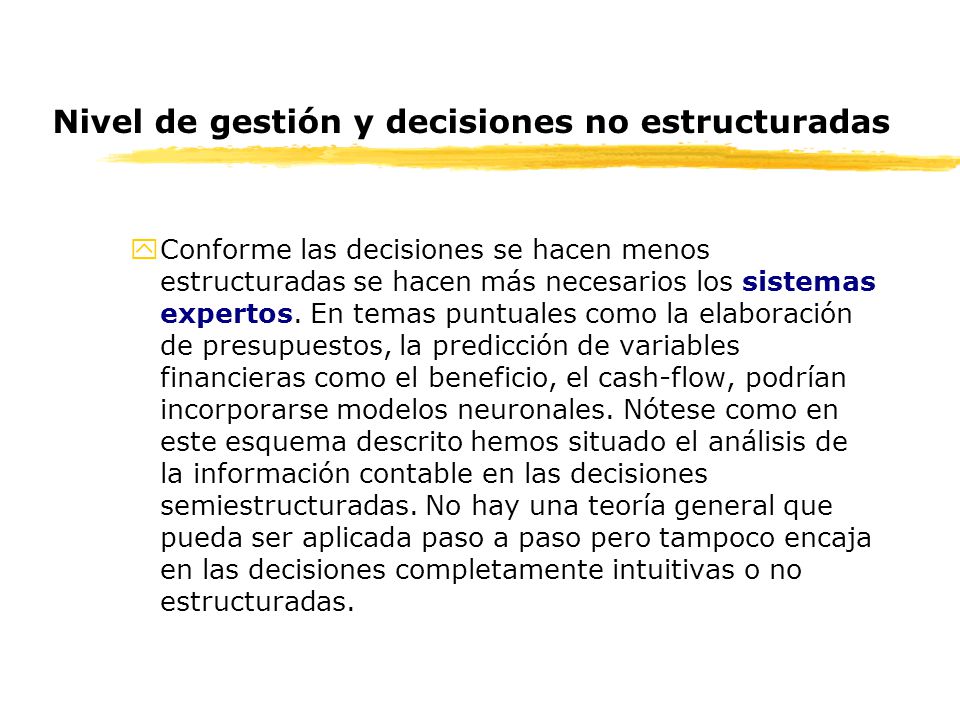 Nivel de gestión y decisiones no estructuradas

Conforme las decisiones se hacen menos estructuradas se hacen más necesarios los sistemas expertos. En temas puntuales como la elaboración de presupuestos, la predicción de variables financieras como el beneficio, el cash-flow, podrían incorporarse modelos neuronales. Nótese como en este esquema descrito hemos situado el análisis de la información contable en las decisiones semiestructuradas. No hay una teoría general que pueda ser aplicada paso a paso pero tampoco encaja en las decisiones completamente intuitivas o no estructuradas.